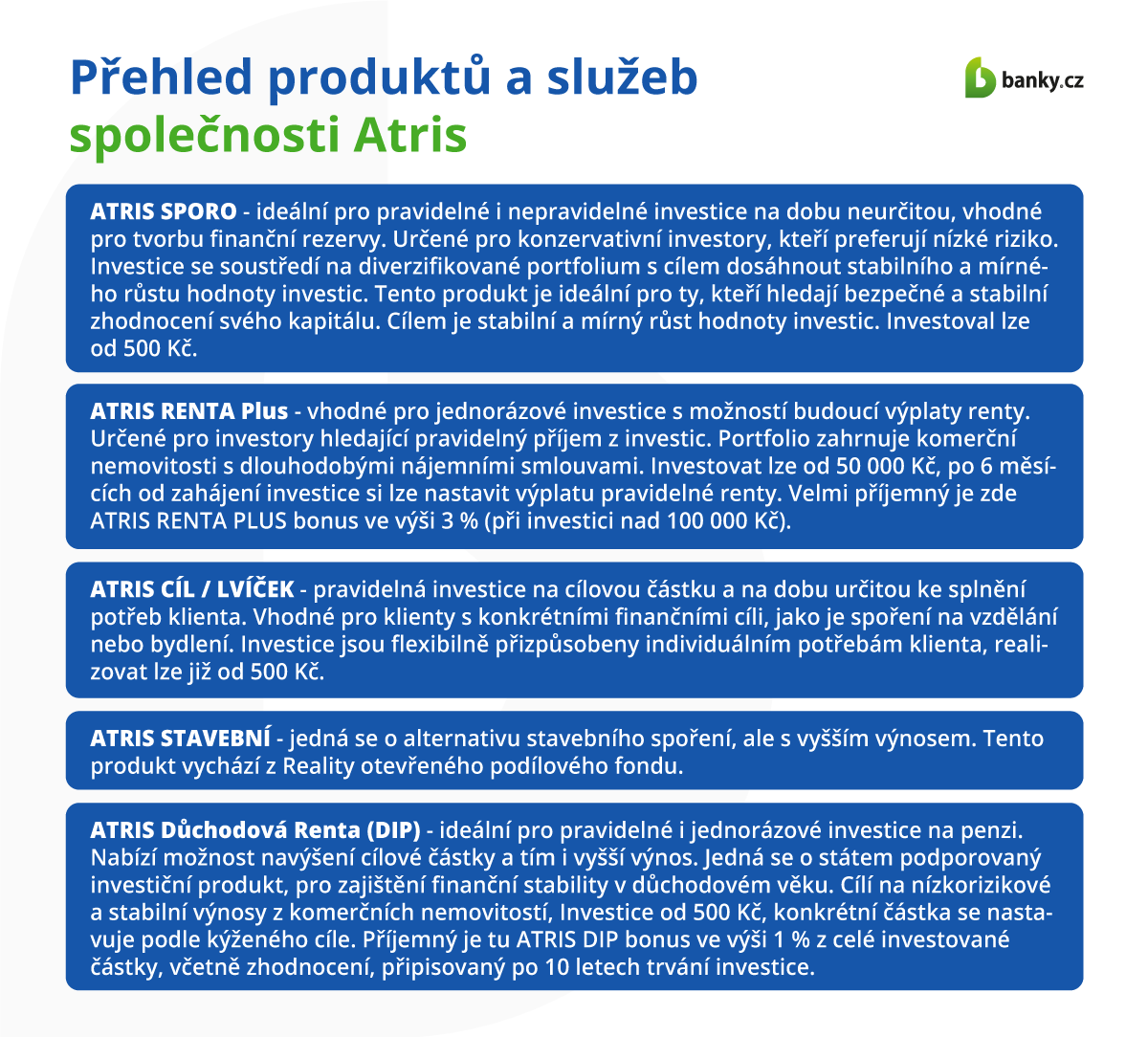 Přehled produktů a služeb
společnosti Atris

banky.cz

ATRIS SPORO - ideální pro pravidelné i nepravidelné investice na dobu neurčitou, vhodné pro tvorbu finanční rezervy. Určené pro konzervativní investory, kteří preferují nízké riziko. Investice se soustředí na diverzifikované portfolium s cílem dosáhnout stabilního a mírného růstu hodnoty investic. Tento produkt je ideální pro ty, kteří hledají bezpečné a stabilní zhodnocení svého kapitálu. Cílem je stabilní a mírný růst hodnoty investic. Investoval lze od 500 Kč.

ATRIS RENTA Plus - vhodné pro jednorázové investice s možností budoucí výplaty renty. Určené pro investory hledající pravidelný příjem z investic. Portfolio zahrnuje komerční nemovitosti s dlouhodobými nájemními smlouvami. Investovat lze od 50 000 Kč, po 6 měsících od zahájení investice si lze nastavit výplatu pravidelné renty. Velmi příjemný je zde ATRIS RENTA PLUS bonus ve výši 3 % (při investici nad 100 000 Kč).

ATRIS CÍL / LVÍČEK - pravidelná investice na cílovou částku a na dobu určitou ke splnění potřeb klienta. Vhodné pro klienty s konkrétními finančními cíli, jako je spoření na vzdělání nebo bydlení. Investice jsou flexibilně přizpůsobeny individuálním potřebám klienta, realizovat lze již od 500 Kč.

ATRIS STAVEBNÍ - jedná se o alternativu stavebního spoření, ale s vyšším výnosem. Tento produkt vychází z Reality otevřeného podílového fondu.

ATRIS Důchodová Renta (DIP) - ideální pro pravidelné i jednorázové investice na penzi. Nabízí možnost navýšení cílové částky a tím i vyšší výnos. Jedná se o státem podporovaný investiční produkt, pro zajištění finanční stability v důchodovém věku. Cílí na nízkorizikové a stabilní výnosy z komerčních nemovitostí, Investice od 500 Kč, konkrétní částka se nastavuje podle kýženého cíle. Příjemný je tu ATRIS DIP bonus ve výši 1 % z celé investované částky, včetně zhodnocení, připisovaný po 10 letech trvání investice.